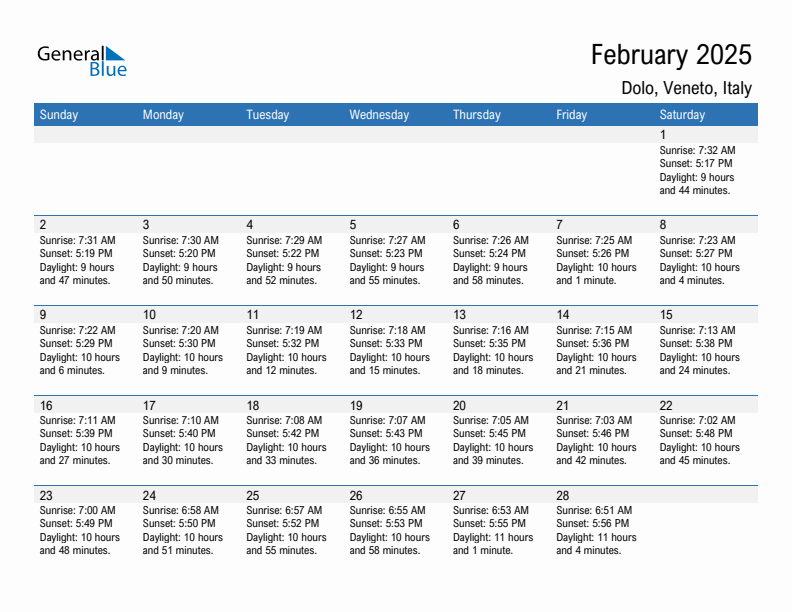 General Blue

February 2025

Dolo, Veneto, Italy

| Sunday | Monday | Tuesday | Wednesday | Thursday | Friday | Saturday |
|---|---|---|---|---|---|---|
| | | | | | | 1 Sunrise: 7:32 AM Sunset: 5:17 PM Daylight: 9 hours and 44 minutes. |
| 2 Sunrise: 7:31 AM Sunset: 5:19 PM Daylight: 9 hours and 47 minutes. | 3 Sunrise: 7:30 AM Sunset: 5:20 PM Daylight: 9 hours and 50 minutes. | 4 Sunrise: 7:29 AM Sunset: 5:22 PM Daylight: 9 hours and 52 minutes. | 5 Sunrise: 7:27 AM Sunset: 5:23 PM Daylight: 9 hours and 55 minutes. | 6 Sunrise: 7:26 AM Sunset: 5:24 PM Daylight: 9 hours and 58 minutes. | 7 Sunrise: 7:25 AM Sunset: 5:26 PM Daylight: 10 hours and 1 minute. | 8 Sunrise: 7:23 AM Sunset: 5:27 PM Daylight: 10 hours and 4 minutes. |
| 9 Sunrise: 7:22 AM Sunset: 5:29 PM Daylight: 10 hours and 6 minutes. | 10 Sunrise: 7:20 AM Sunset: 5:30 PM Daylight: 10 hours and 9 minutes. | 11 Sunrise: 7:19 AM Sunset: 5:32 PM Daylight: 10 hours and 12 minutes. | 12 Sunrise: 7:18 AM Sunset: 5:33 PM Daylight: 10 hours and 15 minutes. | 13 Sunrise: 7:16 AM Sunset: 5:35 PM Daylight: 10 hours and 18 minutes. | 14 Sunrise: 7:15 AM Sunset: 5:36 PM Daylight: 10 hours and 21 minutes. | 15 Sunrise: 7:13 AM Sunset: 5:38 PM Daylight: 10 hours and 24 minutes. |
| 16 Sunrise: 7:11 AM Sunset: 5:39 PM Daylight: 10 hours and 27 minutes. | 17 Sunrise: 7:10 AM Sunset: 5:40 PM Daylight: 10 hours and 30 minutes. | 18 Sunrise: 7:08 AM Sunset: 5:42 PM Daylight: 10 hours and 33 minutes. | 19 Sunrise: 7:07 AM Sunset: 5:43 PM Daylight: 10 hours and 36 minutes. | 20 Sunrise: 7:05 AM Sunset: 5:45 PM Daylight: 10 hours and 39 minutes. | 21 Sunrise: 7:03 AM Sunset: 5:46 PM Daylight: 10 hours and 42 minutes. | 22 Sunrise: 7:02 AM Sunset: 5:48 PM Daylight: 10 hours and 45 minutes. |
| 23 Sunrise: 7:00 AM Sunset: 5:49 PM Daylight: 10 hours and 48 minutes. | 24 Sunrise: 6:58 AM Sunset: 5:50 PM Daylight: 10 hours and 51 minutes. | 25 Sunrise: 6:57 AM Sunset: 5:52 PM Daylight: 10 hours and 55 minutes. | 26 Sunrise: 6:55 AM Sunset: 5:53 PM Daylight: 10 hours and 58 minutes. | 27 Sunrise: 6:53 AM Sunset: 5:55 PM Daylight: 11 hours and 1 minute. | 28 Sunrise: 6:51 AM Sunset: 5:56 PM Daylight: 11 hours and 4 minutes. | |